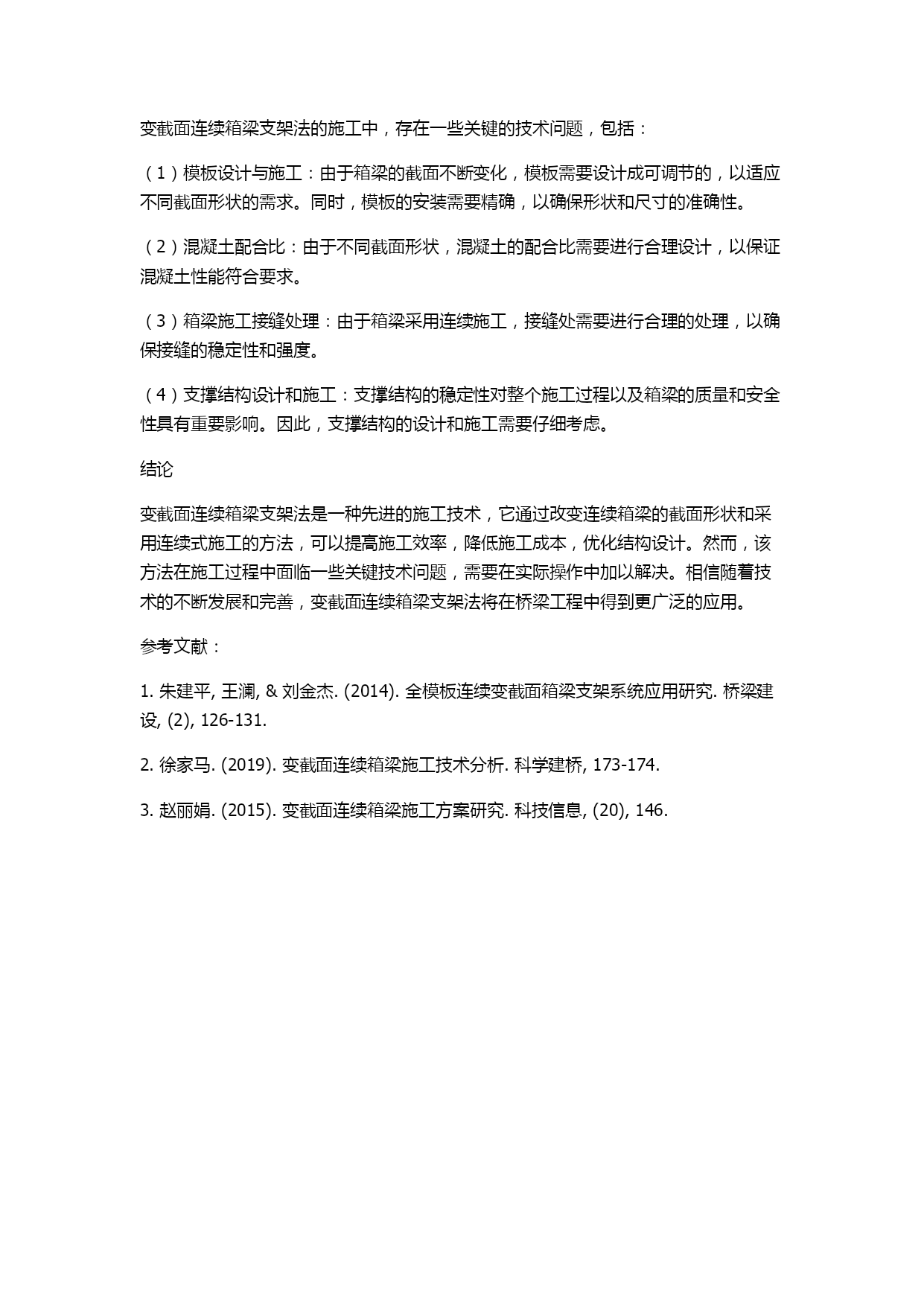 变截面连续箱梁支架法的施工中，存在一些关键的技术问题，包括：

（1）模板设计与施工：由于箱梁的截面不断变化，模板需要设计成可调节的，以适应不同截面形状的需求。同时，模板的安装需要精确，以确保形状和尺寸的准确性。

（2）混凝土配合比：由于不同截面形状，混凝土的配合比需要进行合理设计，以保证混凝土性能符合要求。

（3）箱梁施工接缝处理：由于箱梁采用连续施工，接缝处需要进行合理的处理，以确保接缝的稳定性和强度。

（4）支撑结构设计和施工：支撑结构的稳定性对整个施工过程以及箱梁的质量和安全性具有重要影响。因此，支撑结构的设计和施工需要仔细考虑。

结论

变截面连续箱梁支架法是一种先进的施工技术，它通过改变连续箱梁的截面形状和采用连续式施工的方法，可以提高施工效率，降低施工成本，优化结构设计。然而，该方法在施工过程中面临一些关键技术问题，需要在实际操作中加以解决。相信随着技术的不断发展和完善，变截面连续箱梁支架法将在桥梁工程中得到更广泛的应用。

参考文献：

1. 朱建平, 王澜, & 刘金杰. (2014). 全模板连续变截面箱梁支架系统应用研究. 桥梁建设, (2), 126-131.

2. 徐家马. (2019). 变截面连续箱梁施工技术分析. 科学建桥, 173-174.

3. 赵丽娟. (2015). 变截面连续箱梁施工方案研究. 科技信息, (20), 146.